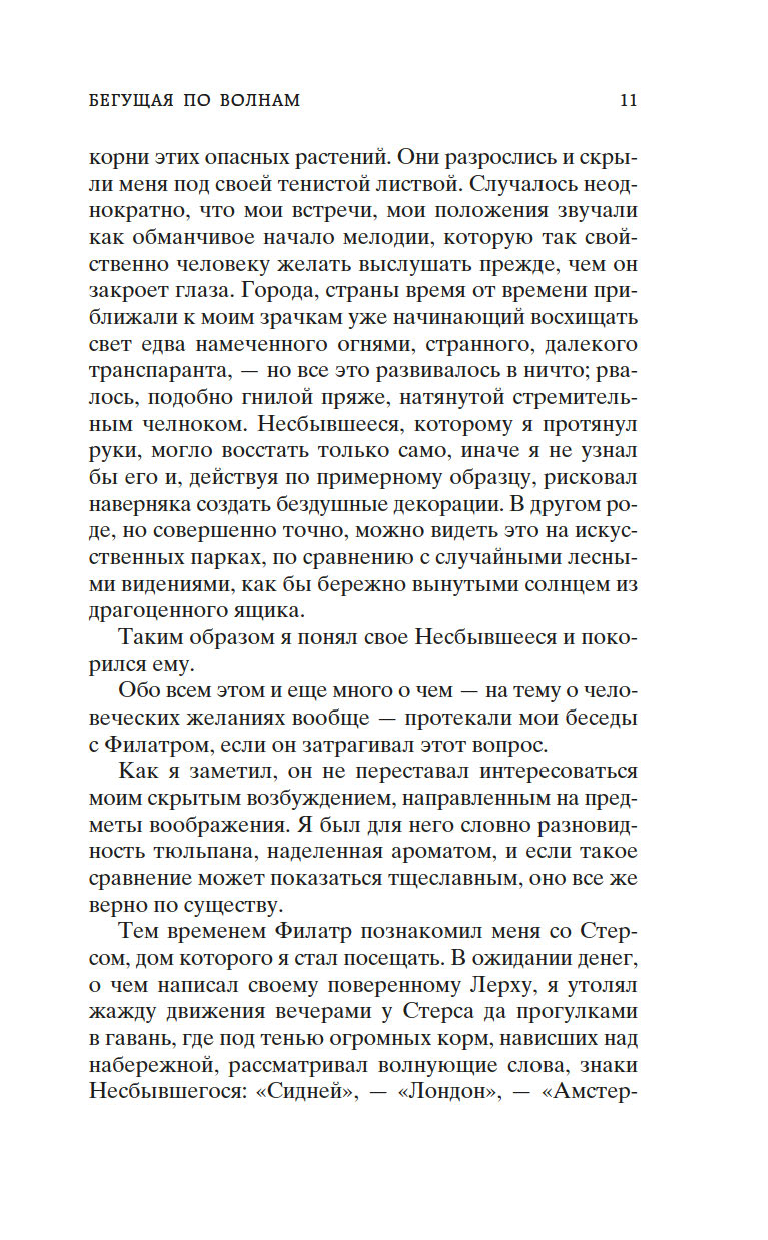 БЕГУЩАЯ ПО ВОЛНАМ 11

корни этих опасных растений. Они разрослись и скрыли меня под своей тенистой листвой. Случалось неоднократно, что мои встречи, мои положения звучали как обманчивое начало мелодии, которую так свойственно человеку желать выслушать прежде, чем он закроет глаза. Города, страны время от времени приближали к моим зрачкам уже начинающий восхищать свет едва намеченного огнями, странного, далекого транспаранта, — но все это развивалось в ничто; рвалось, подобно гнилой пряже, натянутой стремительным челноком. Несбывшееся, которому я протянул руки, могло восстать только само, иначе я не узнал бы его и, действуя по примерному образцу, рисковал наверняка создать бездушные декорации. В другом роде, но совершенно точно, можно видеть это на искусственных парках, по сравнению с случайными лесными видениями, как бы бережно вынутыми солнцем из драгоценного ящика.

Таким образом я понял свое Несбывшееся и покорился ему.

Обо всем этом и еще много о чем — на тему о человеческих желаниях вообще — протекали мои беседы с Филатром, если он затрагивал этот вопрос.

Как я заметил, он не переставал интересоваться моим скрытым возбуждением, направленным на предметы воображения. Я был для него словно разновидность тюльпана, наделенная ароматом, и если такое сравнение может показаться тщеславным, оно все же верно по существу.

Тем временем Филатр познакомил меня со Стерсом, дом которого я стал посещать. В ожидании денег, о чем написал своему поверенному Лерху, я утолял жажду движения вечерами у Стерса да прогулками в гавань, где под тенью огромных корм, нависших над набережной, рассматривал волнующие слова, знаки Несбывшегося: «Сидней», — «Лондон», — «Амстер-